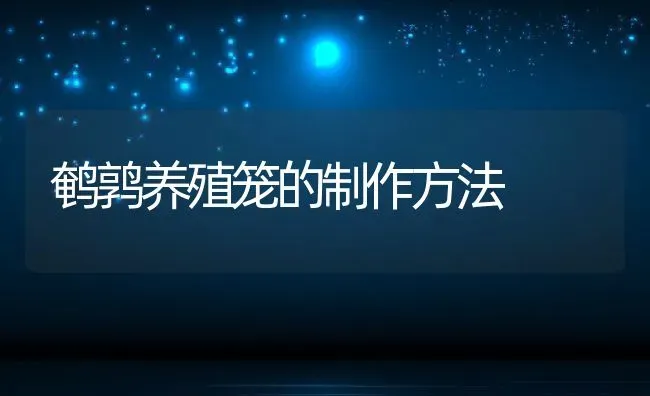 鹌鹑养殖笼的制作方法